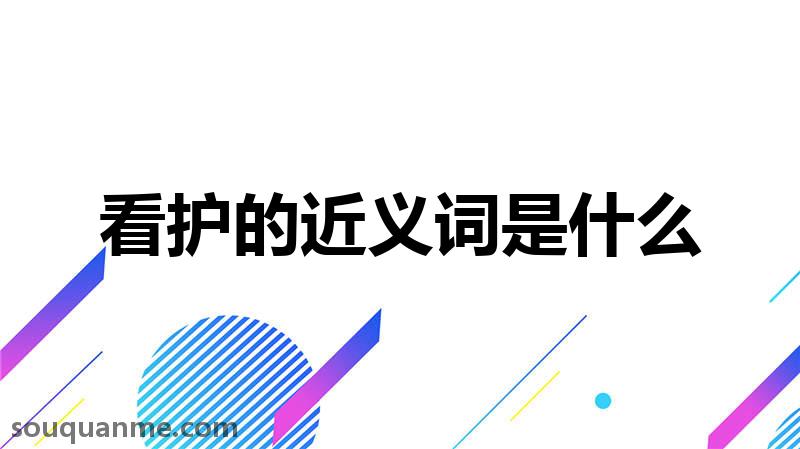 看护的近义词是什么

souquanme.com